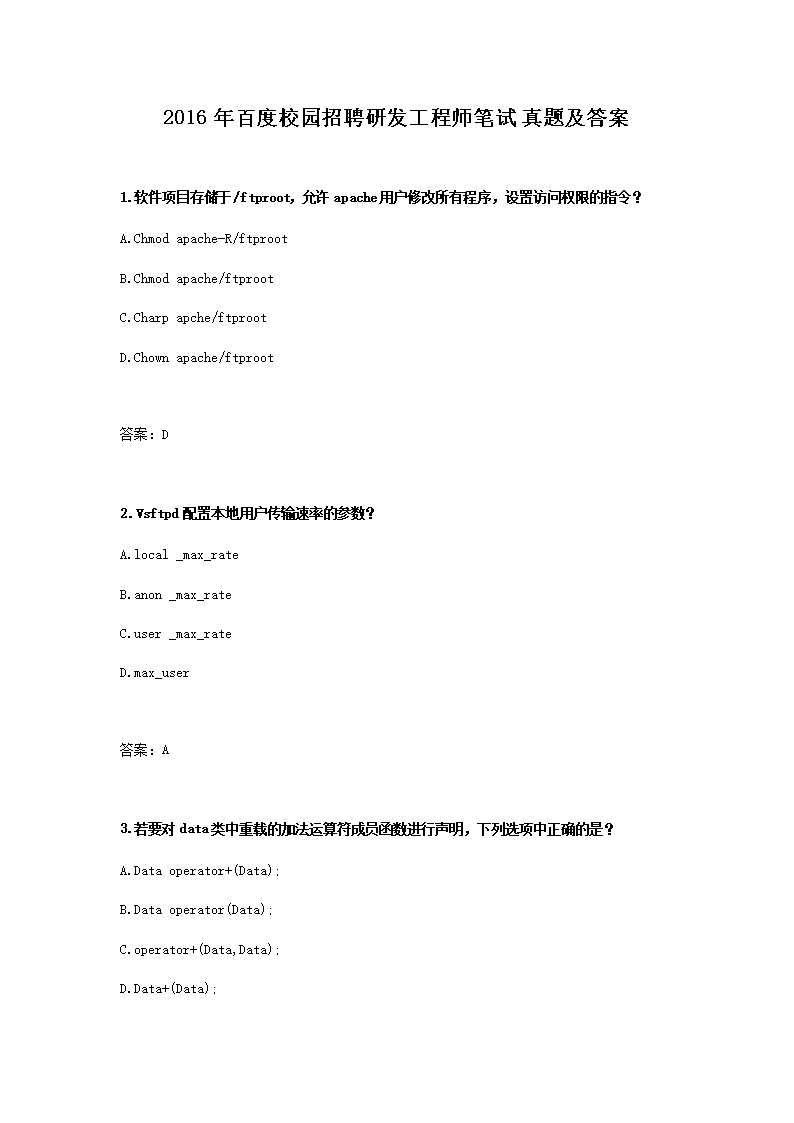 2016年百度校园招聘研发工程师笔试真题及答案

1.软件项目存储于/ftproot，允许 apache用户修改所有程序，设置访问权限的指令？

A.Chmod apache-R/ftproot

B.Chmod apache/ftproot

C.Charp apche/ftproot

D.Chown apache/ftproot

答案：D

2.Vsftpd配置本地用户传输速率的参数？

A.local _max_rate

B.anon _max_rate

C.user _max_rate

D.max_user

答案：A

3.若要对 data类中重载的加法运算符成员函数进行声明，下列选项中正确的是？

A.Data operator+(Data);

B.Data operator(Data);

C.operator+(Data,Data);

D.Data+(Data);